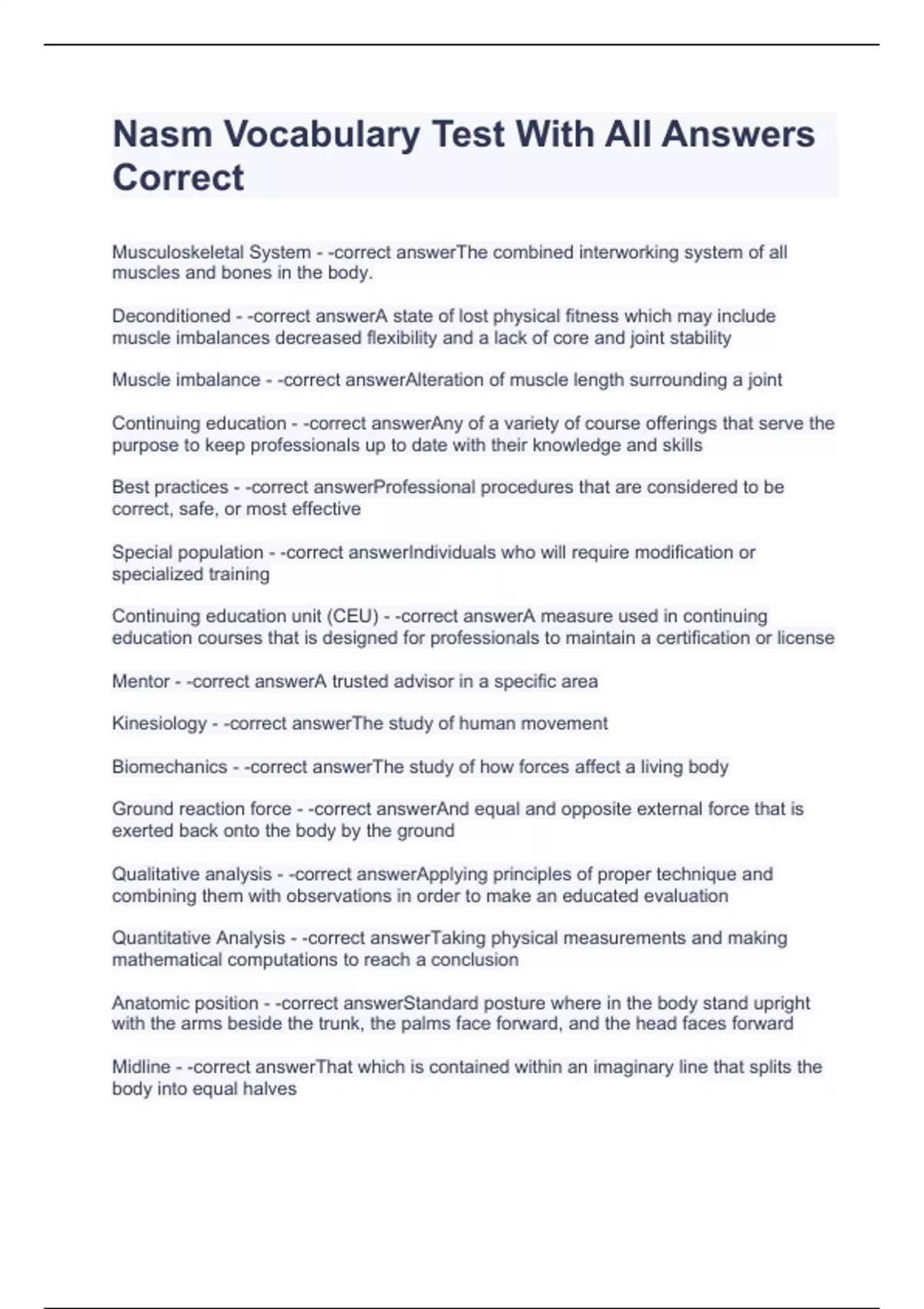 Nasm Vocabulary Test With All Answers Correct

Musculoskeletal System - -correct answerThe combined interworking system of all muscles and bones in the body.

Deconditioned - -correct answerA state of lost physical fitness which may include muscle imbalances decreased flexibility and a lack of core and joint stability

Muscle imbalance - -correct answerAlteration of muscle length surrounding a joint

Continuing education - -correct answerAny of a variety of course offerings that serve the purpose to keep professionals up to date with their knowledge and skills

Best practices - -correct answerProfessional procedures that are considered to be correct, safe, or most effective

Special population - -correct answerIndividuals who will require modification or specialized training

Continuing education unit (CEU) - -correct answerA measure used in continuing education courses that is designed for professionals to maintain a certification or license

Mentor - -correct answerA trusted advisor in a specific area

Kinesiology - -correct answerThe study of human movement

Biomechanics - -correct answerThe study of how forces affect a living body

Ground reaction force - -correct answerAnd equal and opposite external force that is exerted back onto the body by the ground

Qualitative analysis - -correct answerApplying principles of proper technique and combining them with observations in order to make an educated evaluation

Quantitative Analysis - -correct answerTaking physical measurements and making mathematical computations to reach a conclusion

Anatomic position - -correct answerStandard posture where in the body stand upright with the arms beside the trunk, the palms face forward, and the head faces forward

Midline - -correct answerThat which is contained within an imaginary line that splits the body into equal halves